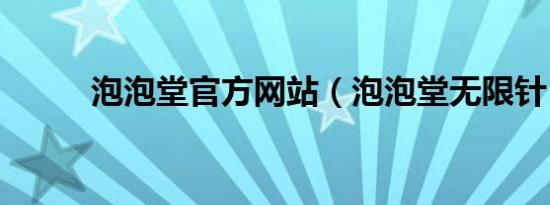 泡泡堂官方网站（泡泡堂无限针